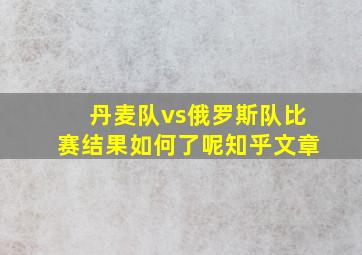 丹麦队vs俄罗斯队比赛结果如何了呢知乎文章